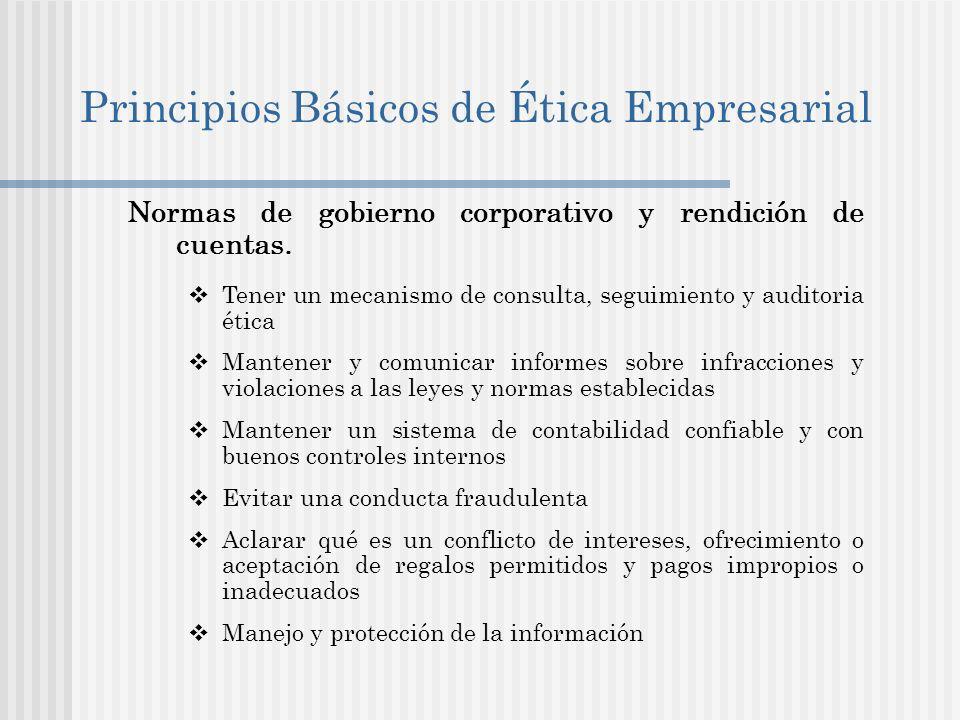 Principios Básicos de Ética Empresarial

Normas de gobierno corporativo y rendición de cuentas.

❖ Tener un mecanismo de consulta, seguimiento y auditoria ética

❖ Mantener y comunicar informes sobre infracciones y violaciones a las leyes y normas establecidas

❖ Mantener un sistema de contabilidad confiable y con buenos controles internos

❖ Evitar una conducta fraudulenta

❖ Aclarar qué es un conflicto de intereses, ofrecimiento o aceptación de regalos permitidos y pagos impropios o inadecuados

❖ Manejo y protección de la información